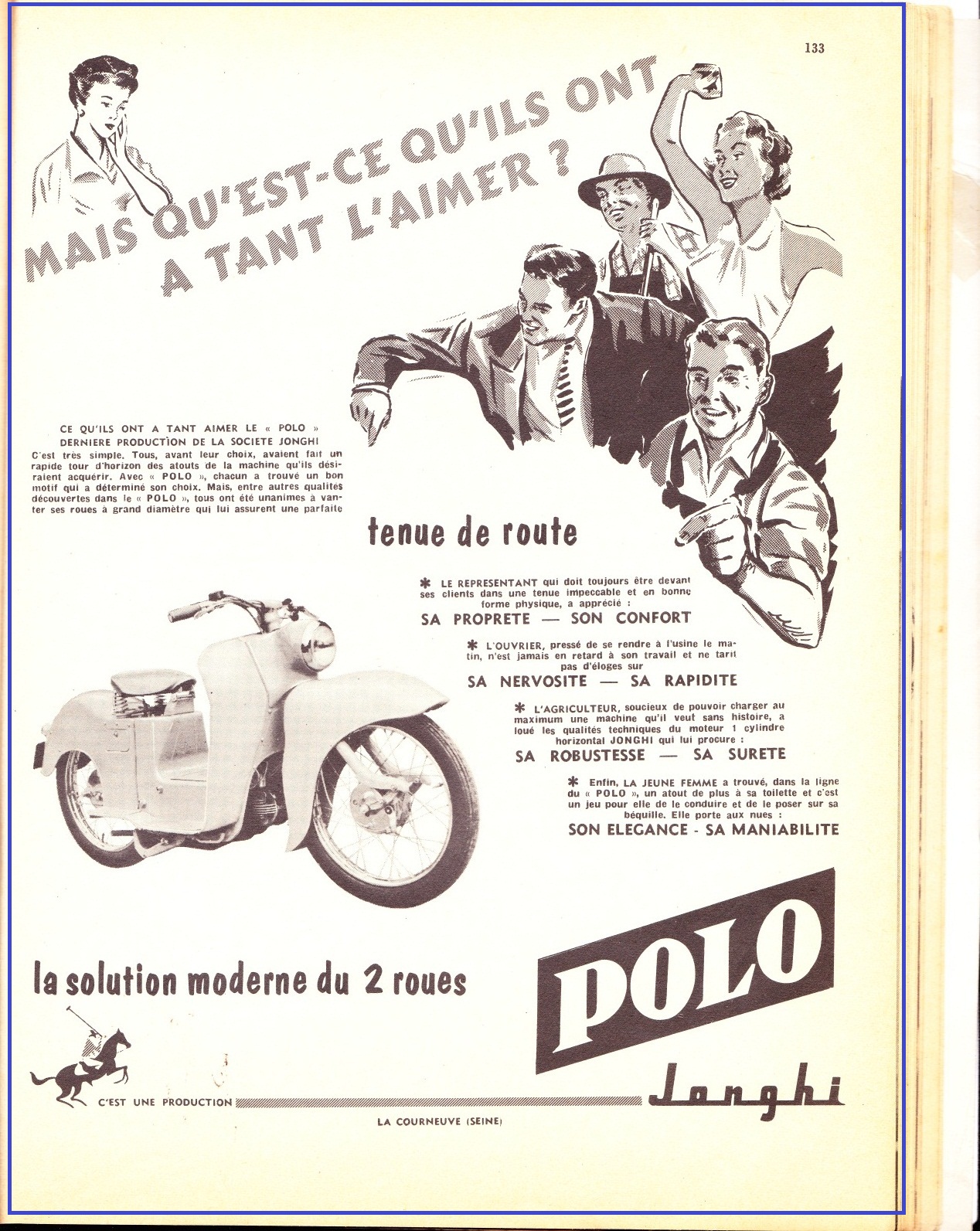 133

MAIS QU'EST-CE QU'ILS ONT A TANT L'AIMER ?

CE QU'ILS ONT A TANT AIMER LE « POLO » DERNIERE PRODUCTION DE LA SOCIETE JONGHI
C'est très simple. Tous, avant leur choix, avaient fait un rapide tour d'horizon des atouts de la machine qu'ils désiraient acquérir. Avec « POLO », chacun a trouvé un bon motif qui a déterminé son choix. Mais, entre autres qualités découvertes dans le « POLO », tous ont été unanimes à vanter ses roues à grand diamètre qui lui assurent une parfaite

tenue de route

✱ LE REPRESENTANT qui doit toujours être devant ses clients dans une tenue impeccable et en bonne forme physique, a apprécié :
SA PROPRETE — SON CONFORT

✱ L'OUVRIER, pressé de se rendre à l'usine le matin, n'est jamais en retard à son travail et ne tarit pas d'éloges sur
SA NERVOSITE — SA RAPIDITE

✱ L'AGRICULTEUR, soucieux de pouvoir charger au maximum une machine qu'il veut sans histoire, a loué les qualités techniques du moteur 1 cylindre horizontal JONGHI qui lui procure :
SA ROBUSTESSE — SA SURETE

✱ Enfin, LA JEUNE FEMME a trouvé, dans la ligne du « POLO », un atout de plus à sa toilette et c'est un jeu pour elle de le conduire et de le poser sur sa béquille. Elle porte aux nues :
SON ELEGANCE - SA MANIABILITE

la solution moderne du 2 roues

POLO

C'EST UNE PRODUCTION Jonghi

LA COURNEUVE (SEINE)